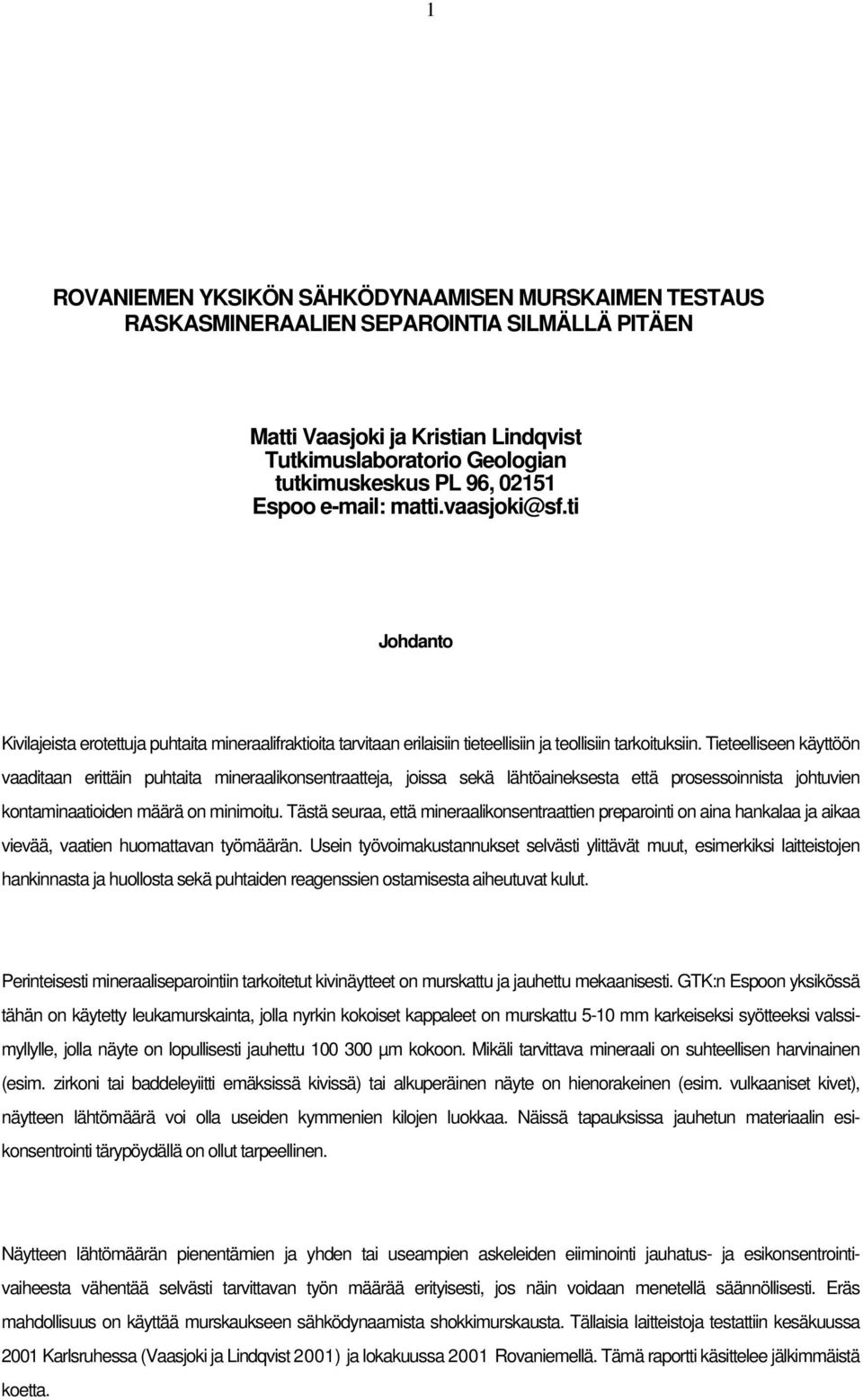 1

ROVANIEMEN YKSIKÖN SÄHKÖDYNAAMISEN MURSKAIMEN TESTAUS RASKASMINERAALIEN SEPAROINTIA SILMÄLLÄ PITÄEN

Matti Vaasjoki ja Kristian Lindqvist Tutkimuslaboratorio Geologian tutkimuskeskus PL 96, 02151 Espoo e-mail: matti.vaasjoki@sf.ti

Johdanto

Kivilajeista erotettuja puhtaita mineraalifraktioita tarvitaan erilaisiin tieteellisiin ja teollisiin tarkoituksiin. Tieteelliseen käyttöön vaaditaan erittäin puhtaita mineraalikonsentraatteja, joissa sekä lähtöaineksesta että prosessoinnista johtuvien kontaminaatioiden määrä on minimoitu. Tästä seuraa, että mineraalikonsentraattien preparointi on aina hankalaa ja aikaa vievää, vaatien huomattavan työmäärän. Usein työvoimakustannukset selvästi ylittävät muut, esimerkiksi laitteistojen hankinnasta ja huollosta sekä puhtaiden reagenssien ostamisesta aiheutuvat kulut.

Perinteisesti mineraaliseparointiin tarkoitetut kivinäytteet on murskattu ja jauhettu mekaanisesti. GTK:n Espoon yksikössä tähän on käytetty leukamurskainta, jolla nyrkin kokoiset kappaleet on murskattu 5-10 mm karkeiseksi syötteeksi valssimyllylle, jolla näyte on lopullisesti jauhettu 100 300 µm kokoon. Mikäli tarvittava mineraali on suhteellisen harvinainen (esim. zirkoni tai baddeleyiitti emäksissä kivissä) tai alkuperäinen näyte on hienorakeinen (esim. vulkaaniset kivet), näytteen lähtömäärä voi olla useiden kymmenien kilojen luokkaa. Näissä tapauksissa jauhetun materiaalin esikonsentrointi tärypöydällä on ollut tarpeellinen.

Näytteen lähtömäärän pienentämien ja yhden tai useampien askeleiden eiiminointi jauhatus- ja esikonsentrointivaiheesta vähentää selvästi tarvittavan työn määrää erityisesti, jos näin voidaan menetellä säännöllisesti. Eräs mahdollisuus on käyttää murskaukseen sähködynaamista shokkimurskausta. Tällaisia laitteistoja testattiin kesäkuussa 2001 Karlsruhessa (Vaasjoki ja Lindqvist 2001) ja lokakuussa 2001 Rovaniemellä. Tämä raportti käsittelee jälkimmäistä koetta.